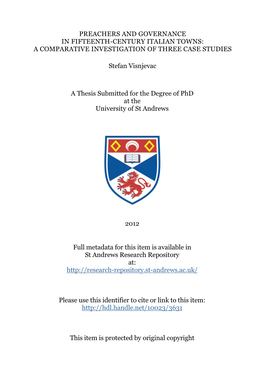 PREACHERS AND GOVERNANCE
IN FIFTEENTH-CENTURY ITALIAN TOWNS:
A COMPARATIVE INVESTIGATION OF THREE CASE STUDIES

Stefan Visnjevac

A Thesis Submitted for the Degree of PhD
at the
University of St Andrews

2012

Full metadata for this item is available in
St Andrews Research Repository
at:
http://research-repository.st-andrews.ac.uk/

Please use this identifier to cite or link to this item:
http://hdl.handle.net/10023/3631

This item is protected by original copyright